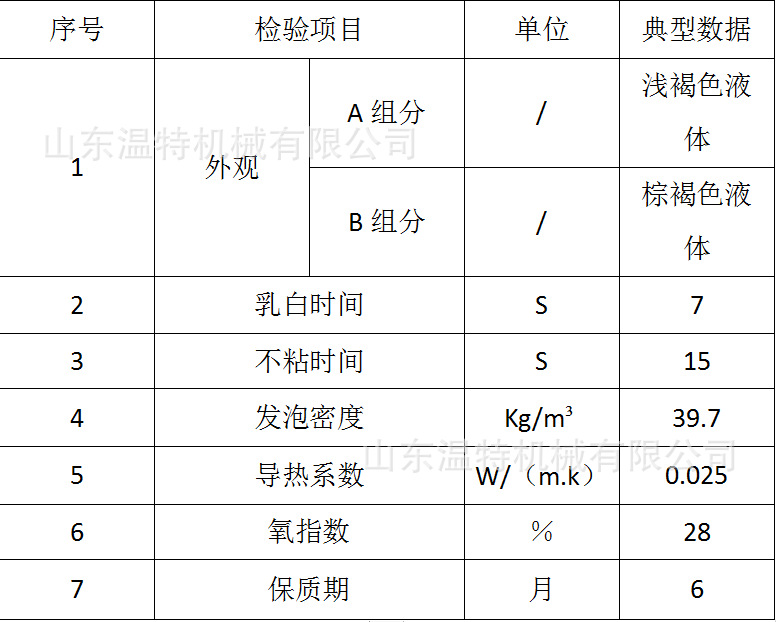 | 序号 | 检验项目 | | 单位 | 典型数据 |
|---|---|---|---|---|
| 1 | 外观 | A组分 | / | 浅褐色液体 |
| | | B组分 | / | 棕褐色液体 |
| 2 | 乳白时间 | | S | 7 |
| 3 | 不粘时间 | | S | 15 |
| 4 | 发泡密度 | | $Kg/m^3$ | 39.7 |
| 5 | 导热系数 | | W/（m.k） | 0.025 |
| 6 | 氧指数 | | % | 28 |
| 7 | 保质期 | | 月 | 6 |

山东温特机械有限公司